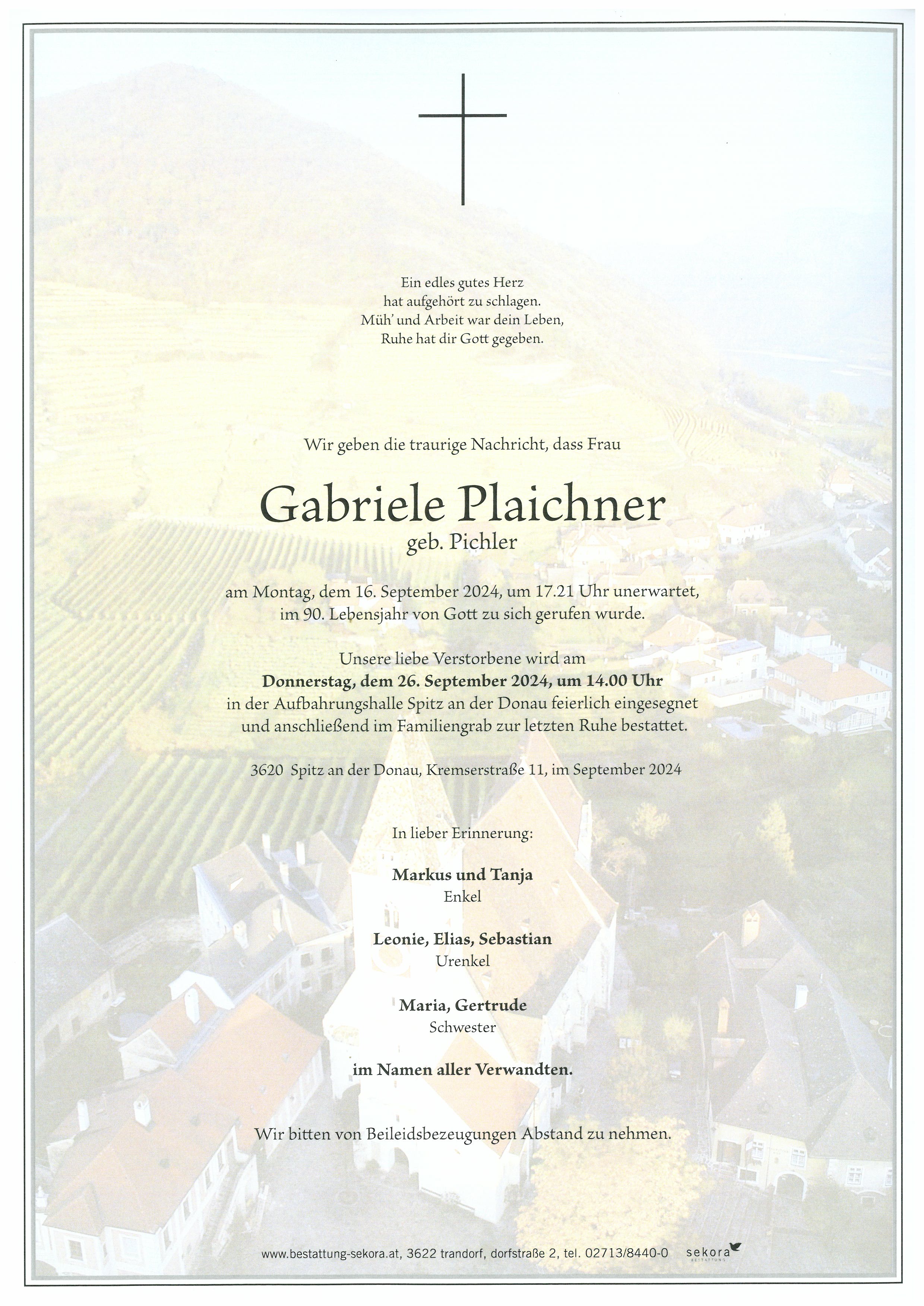 Ein edles gutes Herz
hat aufgehört zu schlagen.
Müh' und Arbeit war dein Leben,
Ruhe hat dir Gott gegeben.

Wir geben die traurige Nachricht, dass Frau

Gabriele Plaichner
geb. Pichler

am Montag, dem 16. September 2024, um 17.21 Uhr unerwartet, im 90. Lebensjahr von Gott zu sich gerufen wurde.

Unsere liebe Verstorbene wird am
**Donnerstag, dem 26. September 2024, um 14.00 Uhr**
in der Aufbahrungshalle Spitz an der Donau feierlich eingesegnet und anschließend im Familiengrab zur letzten Ruhe bestattet.

3620 Spitz an der Donau, Kremserstraße 11, im September 2024

In lieber Erinnerung:

**Markus und Tanja**
Enkel

**Leonie, Elias, Sebastian**
Urenkel

**Maria, Gertrude**
Schwester

**im Namen aller Verwandten.**

Wir bitten von Beileidsbezeugungen Abstand zu nehmen.

www.bestattung-sekora.at, 3622 trandorf, dorfstraße 2, tel. 02713/8440-0 sekora BESTATTUNG